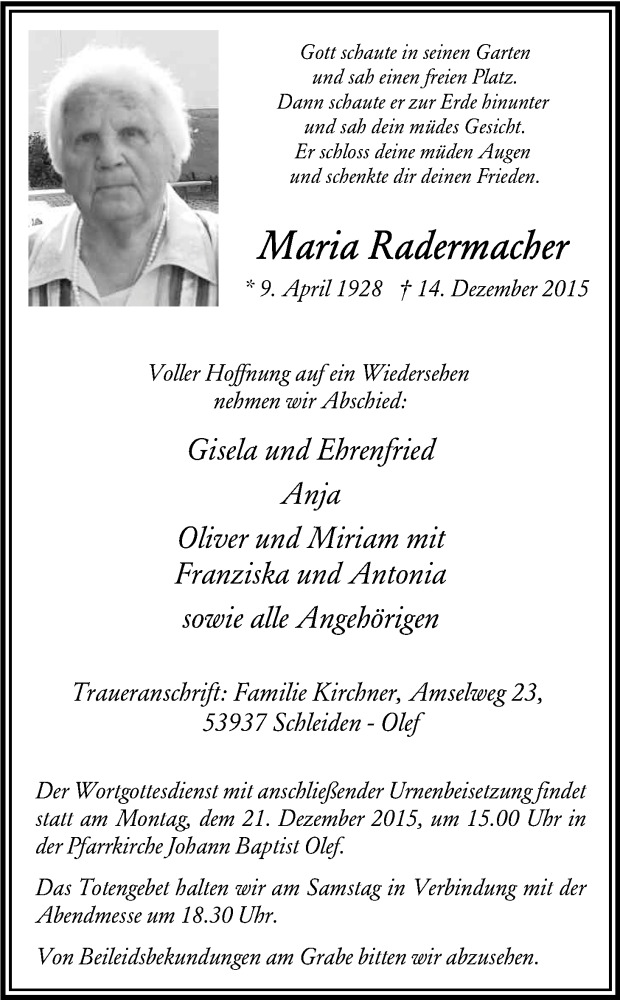 Gott schaute in seinen Garten
und sah einen freien Platz.
Dann schaute er zur Erde hinunter
und sah dein müdes Gesicht.
Er schloss deine müden Augen
und schenkte dir deinen Frieden.

Maria Radermacher

* 9. April 1928 † 14. Dezember 2015

Voller Hoffnung auf ein Wiedersehen
nehmen wir Abschied:

Gisela und Ehrenfried
Anja
Oliver und Miriam mit
Franziska und Antonia
sowie alle Angehörigen

Traueranschrift: Familie Kirchner, Amselweg 23,
53937 Schleiden - Olef

Der Wortgottesdienst mit anschließender Urnenbeisetzung findet statt am Montag, dem 21. Dezember 2015, um 15.00 Uhr in der Pfarrkirche Johann Baptist Olef.

Das Totengebet halten wir am Samstag in Verbindung mit der Abendmesse um 18.30 Uhr.

Von Beileidsbekundungen am Grabe bitten wir abzusehen.